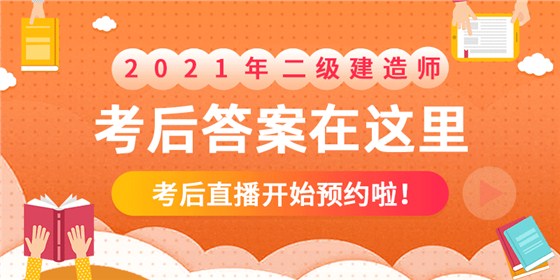 2021年二级建造师

考后答案在这里

考后直播开始预约啦!